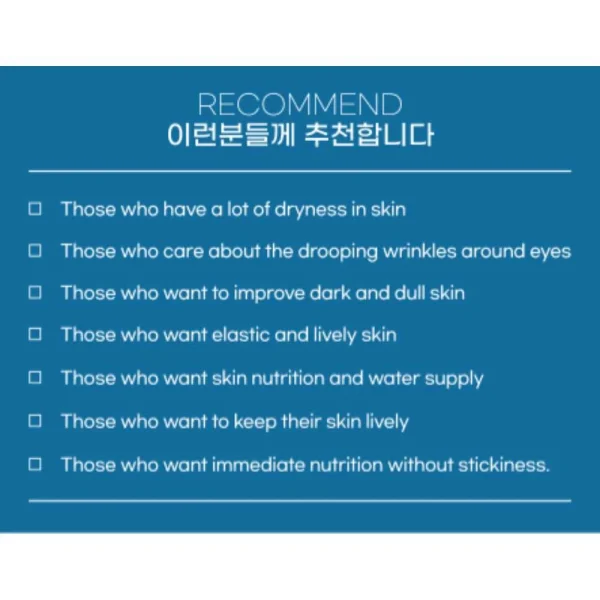 RECOMMEND
이런분들께 추천합니다

☐ Those who have a lot of dryness in skin
☐ Those who care about the drooping wrinkles around eyes
☐ Those who want to improve dark and dull skin
☐ Those who want elastic and lively skin
☐ Those who want skin nutrition and water supply
☐ Those who want to keep their skin lively
☐ Those who want immediate nutrition without stickiness.